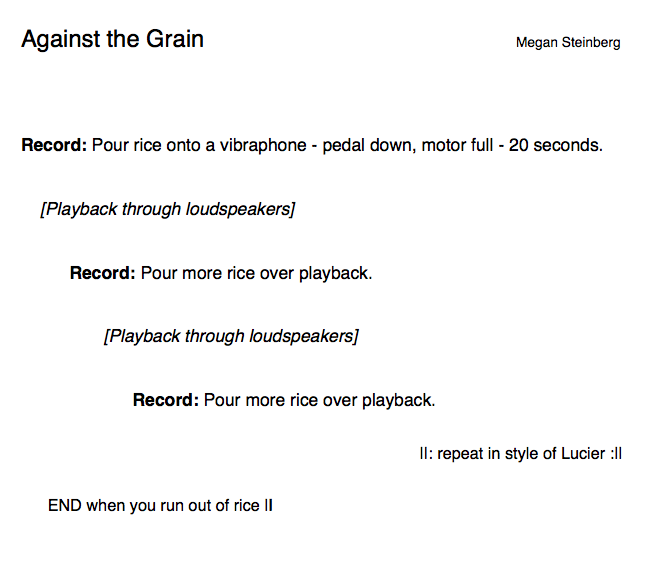 Against the Grain

Megan Steinberg

Record: Pour rice onto a vibraphone - pedal down, motor full - 20 seconds.

[Playback through loudspeakers]

Record: Pour more rice over playback.

[Playback through loudspeakers]

Record: Pour more rice over playback.

II: repeat in style of Lucier :II

END when you run out of rice II